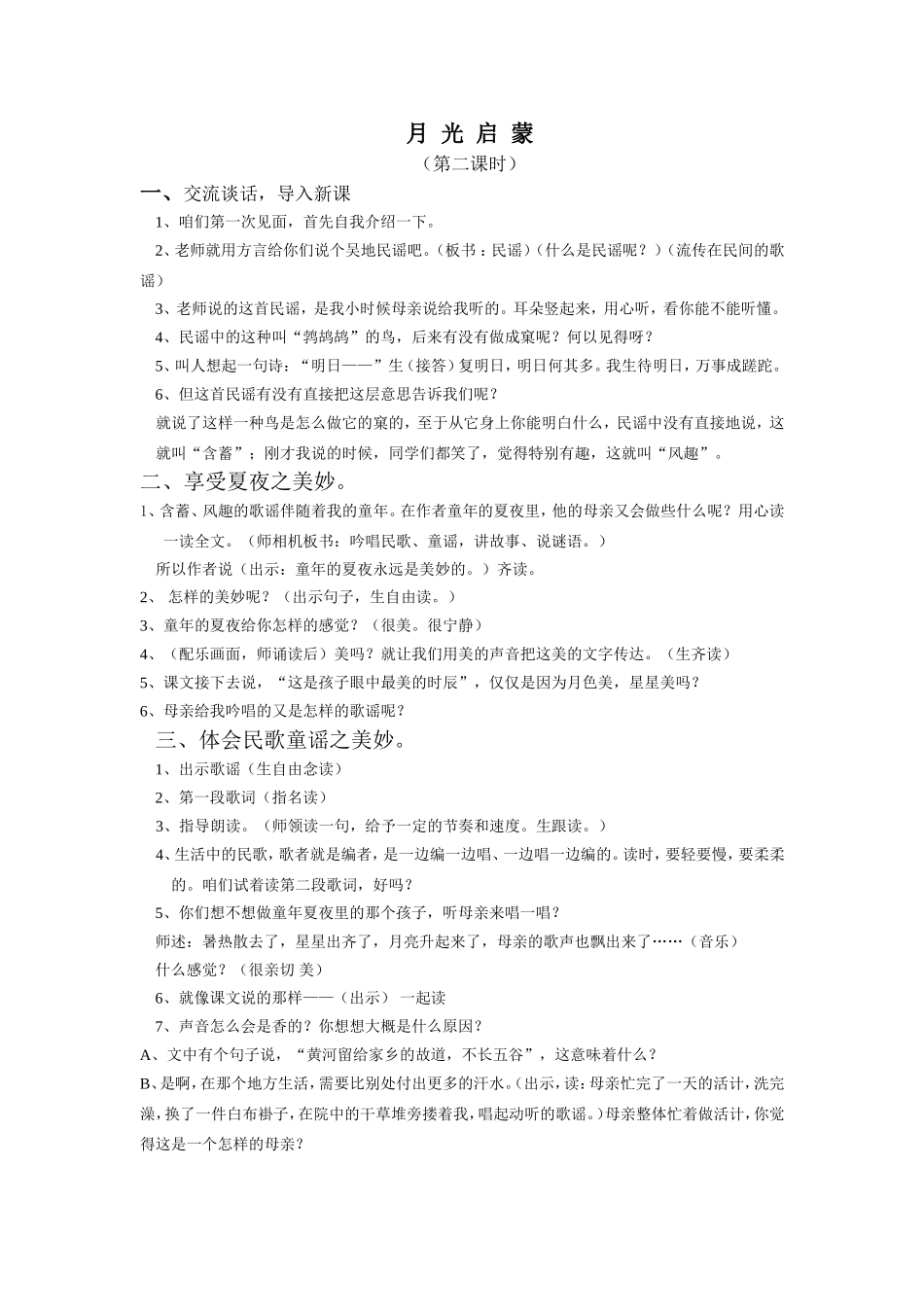 月 光 启 蒙

（第二课时）

一、交流谈话，导入新课

1、咱们第一次见面，首先自我介绍一下。

2、老师就用方言给你们说个吴地民谣吧。（板书：民谣）（什么是民谣呢？）（流传在民间的歌谣）

3、老师说的这首民谣，是我小时候母亲说给我听的。耳朵竖起来，用心听，看你能不能听懂。

4、民谣中的这种叫“鹁鸪鸪”的鸟，后来有没有做成窠呢？何以见得呀？

5、叫人想起一句诗：“明日——”生（接答）复明日，明日何其多。我生待明日，万事成蹉跎。

6、但这首民谣有没有直接把这层意思告诉我们呢？

就说了这样一种鸟是怎么做它的窠的，至于从它身上你能明白什么，民谣中没有直接地说，这就叫“含蓄”；刚才我说的时候，同学们都笑了，觉得特别有趣，这就叫“风趣”。

二、享受夏夜之美妙。

1、含蓄、风趣的歌谣伴随着我的童年。在作者童年的夏夜里，他的母亲又会做些什么呢？用心读一读全文。（师相机板书：吟唱民歌、童谣，讲故事、说谜语。）

所以作者说（出示：童年的夏夜永远是美妙的。）齐读。

2、怎样的美妙呢？（出示句子，生自由读。）

3、童年的夏夜给你怎样的感觉？（很美。很宁静）

4、（配乐画面，师诵读后）美吗？就让我们用美的声音把这美的文字传达。（生齐读）

5、课文接下去说，“这是孩子眼中最美的时辰”，仅仅是因为月色美，星星美吗？

6、母亲给我吟唱的又是怎样的歌谣呢？

三、体会民歌童谣之美妙。

1、出示歌谣（生自由念读）

2、第一段歌词（指名读）

3、指导朗读。（师领读一句，给予一定的节奏和速度。生跟读。）

4、生活中的民歌，歌者就是编者，是一边编一边唱、一边唱一边编的。读时，要轻要慢，要柔柔的。咱们试着读第二段歌词，好吗？

5、你们想不想做童年夏夜里的那个孩子，听母亲来唱一唱？

师述：暑热散去了，星星出齐了，月亮升起来了，母亲的歌声也飘出来了……（音乐）

什么感觉？（很亲切 美）

6、就像课文说的那样——（出示）一起读

7、声音怎么会是香的？你想想大概是什么原因？

A、文中有个句子说，“黄河留给家乡的故道，不长五谷”，这意味着什么？

B、是啊，在那个地方生活，需要比别处付出更多的汗水。（出示，读：母亲忙完了一天的活计，洗完澡，换了一件白布褂子，在院中的干草堆旁搂着我，唱起动听的歌谣。）母亲整体忙着做活计，你觉得这是一个怎样的母亲？